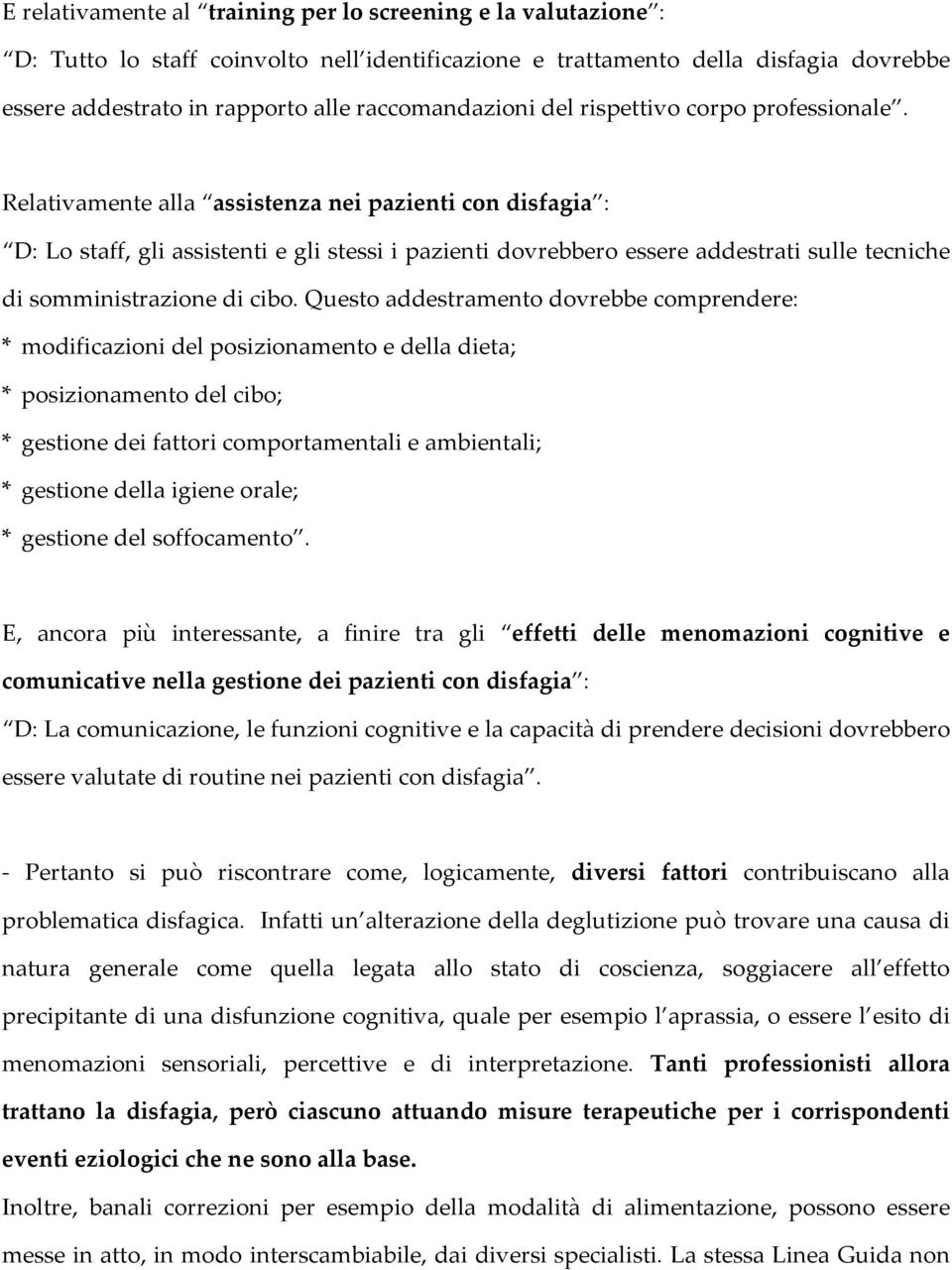 E relativamente al "training per lo screening e la valutazione":

"D: Tutto lo staff coinvolto nell'identificazione e trattamento della disfagia dovrebbe essere addestrato in rapporto alle raccomandazioni del rispettivo corpo professionale".

Relativamente alla "assistenza nei pazienti con disfagia":

"D: Lo staff, gli assistenti e gli stessi i pazienti dovrebbero essere addestrati sulle tecniche di somministrazione di cibo. Questo addestramento dovrebbe comprendere:

* modificazioni del posizionamento e della dieta;

* posizionamento del cibo;

* gestione dei fattori comportamentali e ambientali;

* gestione della igiene orale;

* gestione del soffocamento".

E, ancora più interessante, a finire tra gli "effetti delle menomazioni cognitive e comunicative nella gestione dei pazienti con disfagia":

"D: La comunicazione, le funzioni cognitive e la capacità di prendere decisioni dovrebbero essere valutate di routine nei pazienti con disfagia".

- Pertanto si può riscontrare come, logicamente, diversi fattori contribuiscano alla problematica disfagica. Infatti un'alterazione della deglutizione può trovare una causa di natura generale come quella legata allo stato di coscienza, soggiacere all'effetto precipitante di una disfunzione cognitiva, quale per esempio l'aprassia, o essere l'esito di menomazioni sensoriali, percettive e di interpretazione. Tanti professionisti allora trattano la disfagia, però ciascuno attuando misure terapeutiche per i corrispondenti eventi eziologici che ne sono alla base.

Inoltre, banali correzioni per esempio della modalità di alimentazione, possono essere messe in atto, in modo interscambiabile, dai diversi specialisti. La stessa Linea Guida non